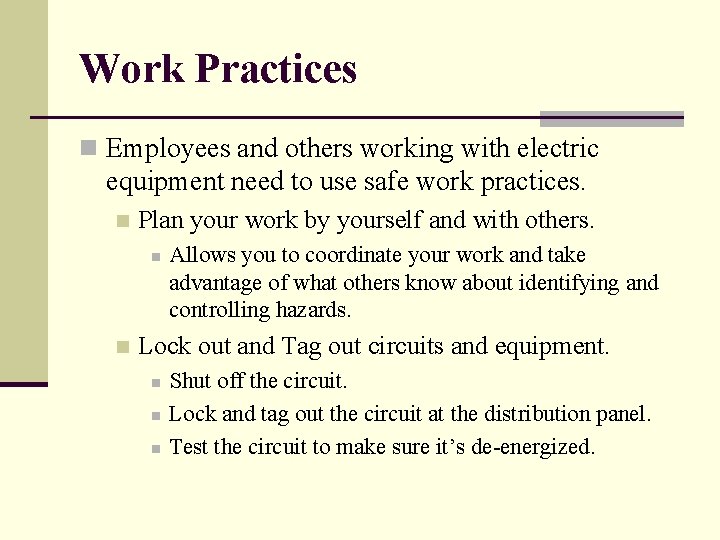 Work Practices

Employees and others working with electric equipment need to use safe work practices.

Plan your work by yourself and with others.

Allows you to coordinate your work and take advantage of what others know about identifying and controlling hazards.

Lock out and Tag out circuits and equipment.

Shut off the circuit.

Lock and tag out the circuit at the distribution panel.

Test the circuit to make sure it's de-energized.